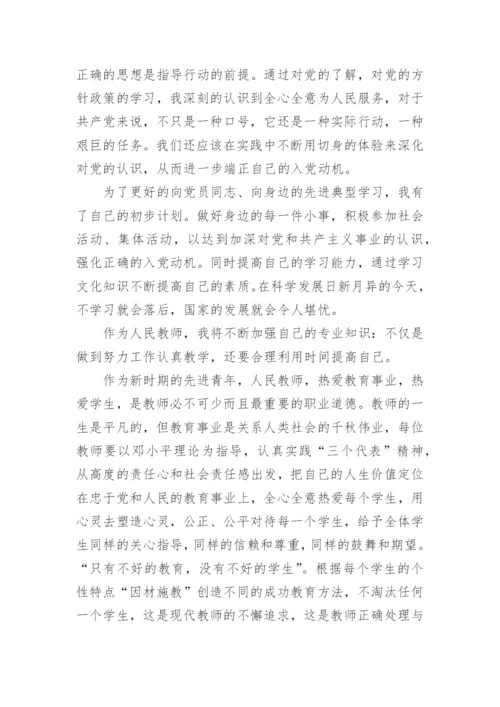 正确的思想是指导行动的前提。通过对党的了解，对党的方针政策的学习，我深刻的认识到全心全意为人民服务，对于共产党来说，不只是一种口号，它还是一种实际行动，一种艰巨的任务。我们还应该在实践中不断用切身的体验来深化对党的认识，从而进一步端正自己的入党动机。

为了更好的向党员同志、向身边的先进典型学习，我有了自己的初步计划。做好身边的每一件小事，积极参加社会活动、集体活动，以达到加深对党和共产主义事业的认识，强化正确的入党动机。同时提高自己的学习能力，通过学习文化知识不断提高自己的素质。在科学发展日新月异的今天，不学习就会落后，国家的发展就会令人堪忧。

作为人民教师，我将不断加强自己的专业知识：不仅是做到努力工作认真教学，还要合理利用时间提高自己。

作为新时期的先进青年，人民教师，热爱教育事业，热爱学生，是教师必不可少而且最重要的职业道德。教师的一生是平凡的，但教育事业是关系人类社会的千秋伟业，每位教师要以邓小平理论为指导，认真实践“三个代表”精神，从高度的责任心和社会责任感出发，把自己的人生价值定位在忠于党和人民的教育事业上，全心全意热爱每个学生，用心灵去塑造心灵，公正、公平对待每一个学生，给予全体学生同样的关心指导，同样的信赖和尊重，同样的鼓舞和期望。“只有不好的教育，没有不好的学生”。根据每个学生的个性特点“因材施教”创造不同的成功教育方法，不淘汰任何一个学生，这是现代教师的不懈追求，这是教师正确处理与